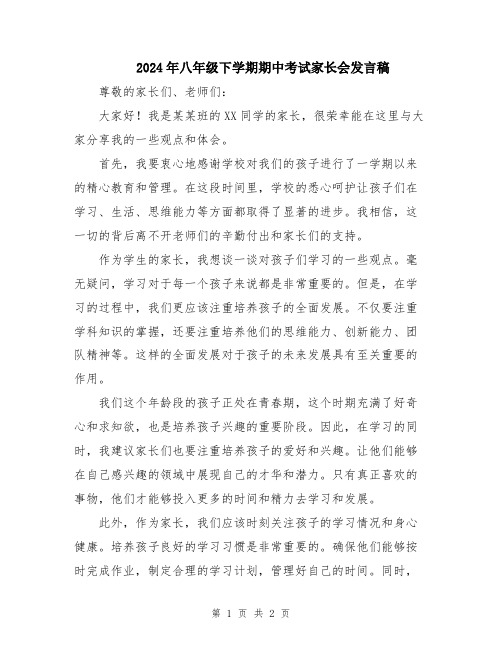 2024年八年级下学期期中考试家长会发言稿

尊敬的家长们、老师们：

大家好！我是某某班的XX同学的家长，很荣幸能在这里与大家分享我的一些观点和体会。

首先，我要衷心地感谢学校对我们的孩子进行了一学期以来的精心教育和管理。在这段时间里，学校的悉心呵护让孩子们在学习、生活、思维能力等方面都取得了显著的进步。我相信，这一切的背后离不开老师们的辛勤付出和家长们的支持。

作为学生的家长，我想谈一谈对孩子们学习的一些观点。毫无疑问，学习对于每一个孩子来说都是非常重要的。但是，在学习的过程中，我们更应该注重培养孩子的全面发展。不仅要注重学科知识的掌握，还要注重培养他们的思维能力、创新能力、团队精神等。这样的全面发展对于孩子的未来发展具有至关重要的作用。

我们这个年龄段的孩子正处在青春期，这个时期充满了好奇心和求知欲，也是培养孩子兴趣的重要阶段。因此，在学习的同时，我建议家长们也要注重培养孩子的爱好和兴趣。让他们能够在自己感兴趣的领域中展现自己的才华和潜力。只有真正喜欢的事物，他们才能够投入更多的时间和精力去学习和发展。

此外，作为家长，我们应该时刻关注孩子的学习情况和身心健康。培养孩子良好的学习习惯是非常重要的。确保他们能够按时完成作业，制定合理的学习计划，管理好自己的时间。同时，

第 1 页 共 2 页